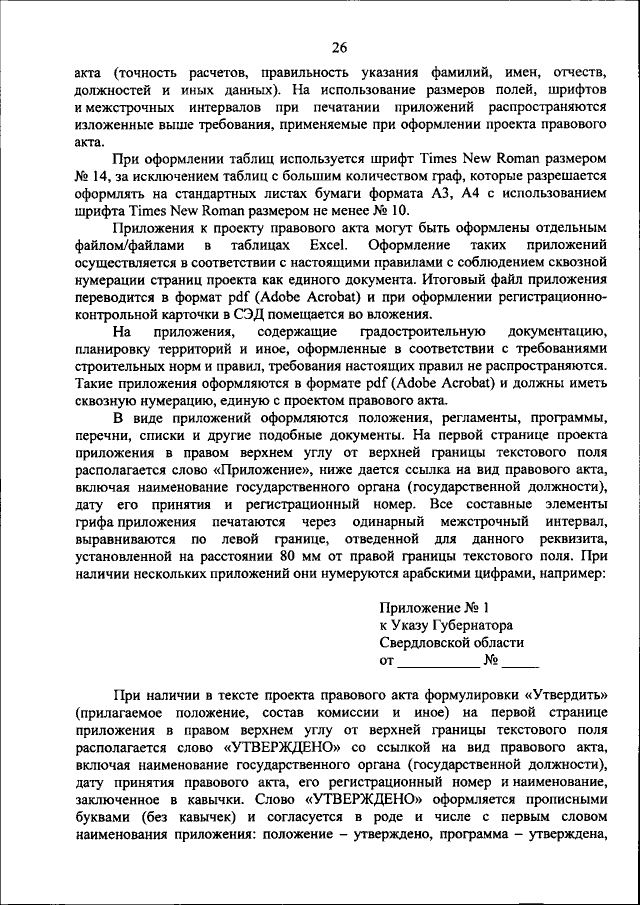 26

акта (точность расчетов, правильность указания фамилий, имен, отчеств, должностей и иных данных). На использование размеров полей, шрифтов и межстрочных интервалов при печатании приложений распространяются изложенные выше требования, применяемые при оформлении проекта правового акта.

При оформлении таблиц используется шрифт Times New Roman размером № 14, за исключением таблиц с большим количеством граф, которые разрешается оформлять на стандартных листах бумаги формата А3, А4 с использованием шрифта Times New Roman размером не менее № 10.

Приложения к проекту правового акта могут быть оформлены отдельным файлом/файлами в таблицах Excel. Оформление таких приложений осуществляется в соответствии с настоящими правилами с соблюдением сквозной нумерации страниц проекта как единого документа. Итоговый файл приложения переводится в формат pdf (Adobe Acrobat) и при оформлении регистрационно-контрольной карточки в СЭД помещается во вложения.

На приложения, содержащие градостроительную документацию, планировку территорий и иное, оформленные в соответствии с требованиями строительных норм и правил, требования настоящих правил не распространяются. Такие приложения оформляются в формате pdf (Adobe Acrobat) и должны иметь сквозную нумерацию, единую с проектом правового акта.

В виде приложений оформляются положения, регламенты, программы, перечни, списки и другие подобные документы. На первой странице проекта приложения в правом верхнем углу от верхней границы текстового поля располагается слово «Приложение», ниже дается ссылка на вид правового акта, включая наименование государственного органа (государственной должности), дату его принятия и регистрационный номер. Все составные элементы грифа приложения печатаются через одинарный межстрочный интервал, выравниваются по левой границе, отведенной для данного реквизита, установленной на расстоянии 80 мм от правой границы текстового поля. При наличии нескольких приложений они нумеруются арабскими цифрами, например:

Приложение № 1
к Указу Губернатора
Свердловской области
от ___________ № _____

При наличии в тексте проекта правового акта формулировки «Утвердить» (прилагаемое положение, состав комиссии и иное) на первой странице приложения в правом верхнем углу от верхней границы текстового поля располагается слово «УТВЕРЖДЕНО» со ссылкой на вид правового акта, включая наименование государственного органа (государственной должности), дату принятия правового акта, его регистрационный номер и наименование, заключенное в кавычки. Слово «УТВЕРЖДЕНО» оформляется прописными буквами (без кавычек) и согласуется в роде и числе с первым словом наименования приложения: положение – утверждено, программа – утверждена,